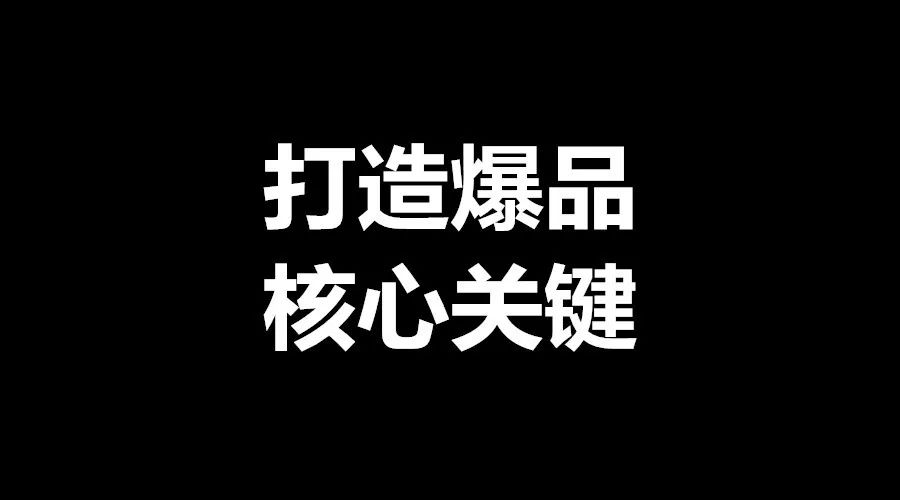 打造爆品
核心关键